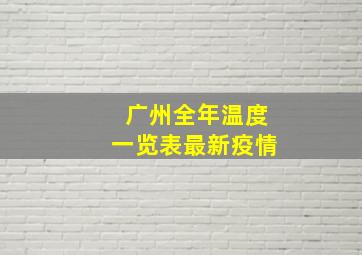 广州全年温度
一览表最新疫情